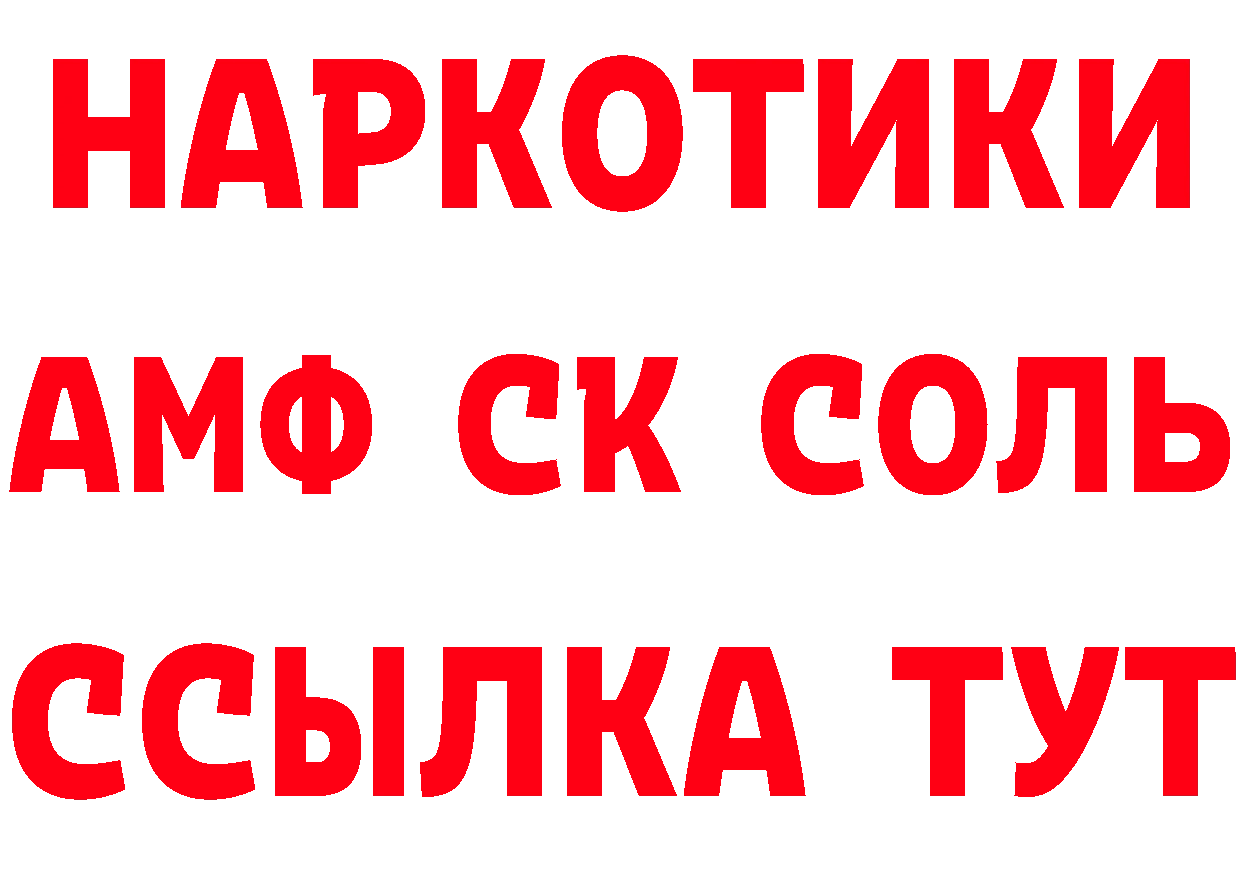 НАРКОТИКИ
АМФ СК СОЛЬ
ССЫЛКА ТУТ